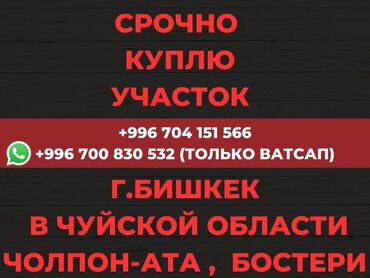 СРОЧНО
КУПЛЮ
УЧАСТОК

+996 704 151 566
+996 700 830 532 (ТОЛЬКО ВАТСАП)

Г.БИШКЕК
В ЧУЙСКОЙ ОБЛАСТИ
ЧОЛПОН-АТА , БОСТЕРИ